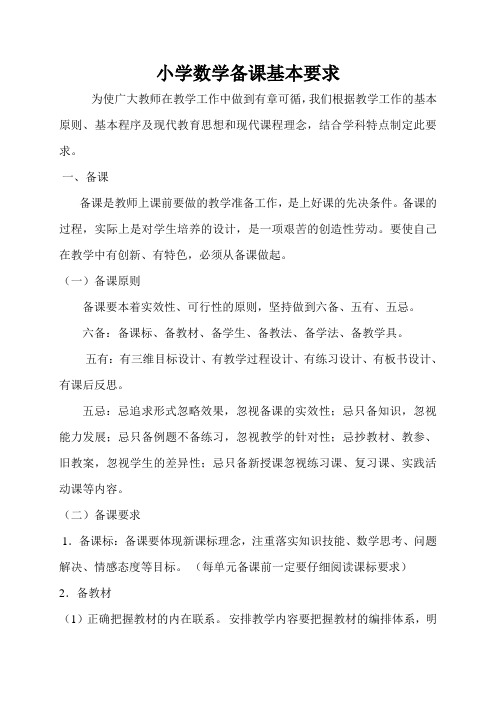 小学数学备课基本要求

为使广大教师在教学工作中做到有章可循，我们根据教学工作的基本原则、基本程序及现代教育思想和现代课程理念，结合学科特点制定此要求。

一、备课

备课是教师上课前要做的教学准备工作，是上好课的先决条件。备课的过程，实际上是对学生培养的设计，是一项艰苦的创造性劳动。要使自己在教学中有创新、有特色，必须从备课做起。

（一）备课原则

备课要本着实效性、可行性的原则，坚持做到六备、五有、五忌。

六备：备课标、备教材、备学生、备教法、备学法、备教学具。

五有：有三维目标设计、有教学过程设计、有练习设计、有板书设计、有课后反思。

五忌：忌追求形式忽略效果，忽视备课的实效性；忌只备知识，忽视能力发展；忌只备例题不备练习，忽视教学的针对性；忌抄教材、教参、旧教案，忽视学生的差异性；忌只备新授课忽视练习课、复习课、实践活动课等内容。

（二）备课要求

1．备课标：备课要体现新课标理念，注重落实知识技能、数学思考、问题解决、情感态度等目标。（每单元备课前一定要仔细阅读课标要求）

2．备教材

（1）正确把握教材的内在联系。安排教学内容要把握教材的编排体系，明